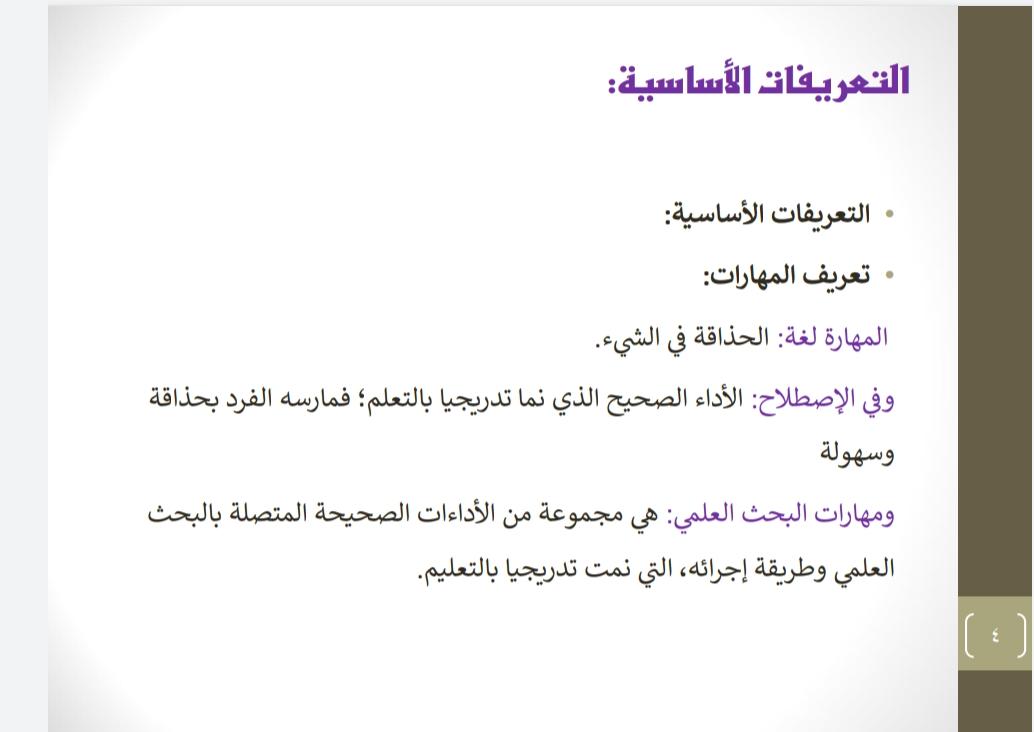 التعريفات الأساسية:

• التعريفات الأساسية:

• تعريف المهارات:

المهارة لغة: الحذاقة في الشيء.

وفي الإصطلاح: الأداء الصحيح الذي نما تدريجيا بالتعلم؛ فمارسه الفرد بحذاقة وسهولة

ومهارات البحث العلمي: هي مجموعة من الأداءات الصحيحة المتصلة بالبحث العلمي وطريقة إجرائه، التي نمت تدريجيا بالتعليم.

٤